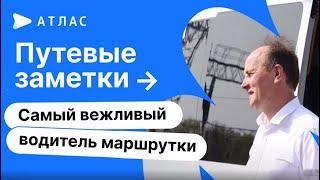 АТЛАС

Путевые заметки →

Самый вежливый водитель маршрутки